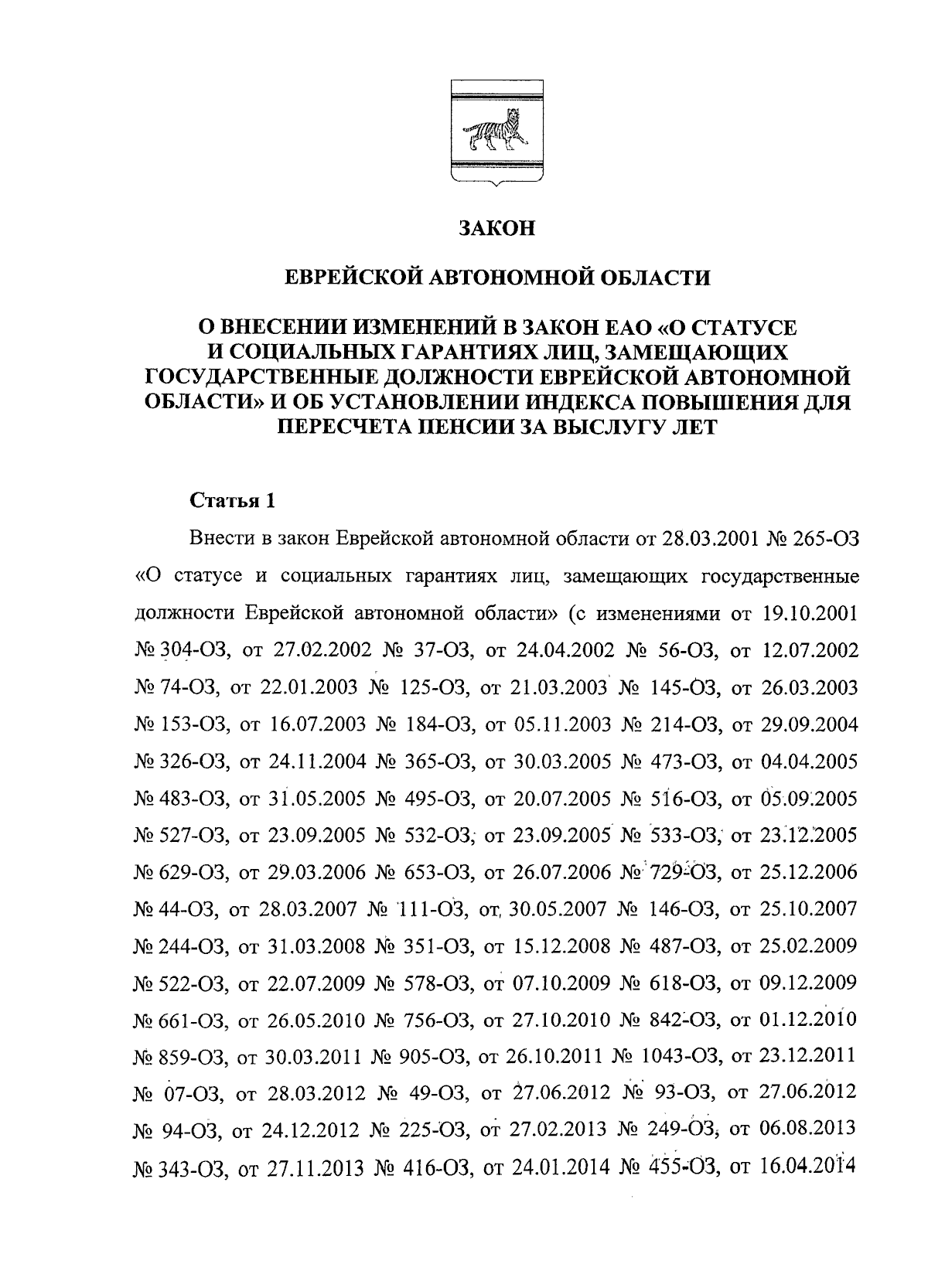 ЗАКОН

ЕВРЕЙСКОЙ АВТОНОМНОЙ ОБЛАСТИ

О ВНЕСЕНИИ ИЗМЕНЕНИЙ В ЗАКОН ЕАО «О СТАТУСЕ И СОЦИАЛЬНЫХ ГАРАНТИЯХ ЛИЦ, ЗАМЕЩАЮЩИХ ГОСУДАРСТВЕННЫЕ ДОЛЖНОСТИ ЕВРЕЙСКОЙ АВТОНОМНОЙ ОБЛАСТИ» И ОБ УСТАНОВЛЕНИИ ИНДЕКСА ПОВЫШЕНИЯ ДЛЯ ПЕРЕСЧЕТА ПЕНСИИ ЗА ВЫСЛУГУ ЛЕТ

Статья 1

Внести в закон Еврейской автономной области от 28.03.2001 № 265-ОЗ «О статусе и социальных гарантиях лиц, замещающих государственные должности Еврейской автономной области» (с изменениями от 19.10.2001 № 304-ОЗ, от 27.02.2002 № 37-ОЗ, от 24.04.2002 № 56-ОЗ, от 12.07.2002 № 74-ОЗ, от 22.01.2003 № 125-ОЗ, от 21.03.2003 № 145-ОЗ, от 26.03.2003 № 153-ОЗ, от 16.07.2003 № 184-ОЗ, от 05.11.2003 № 214-ОЗ, от 29.09.2004 № 326-ОЗ, от 24.11.2004 № 365-ОЗ, от 30.03.2005 № 473-ОЗ, от 04.04.2005 № 483-ОЗ, от 31.05.2005 № 495-ОЗ, от 20.07.2005 № 516-ОЗ, от 05.09.2005 № 527-ОЗ, от 23.09.2005 № 532-ОЗ, от 23.09.2005 № 533-ОЗ, от 23.12.2005 № 629-ОЗ, от 29.03.2006 № 653-ОЗ, от 26.07.2006 № 729-ОЗ, от 25.12.2006 № 44-ОЗ, от 28.03.2007 № 111-ОЗ, от 30.05.2007 № 146-ОЗ, от 25.10.2007 № 244-ОЗ, от 31.03.2008 № 351-ОЗ, от 15.12.2008 № 487-ОЗ, от 25.02.2009 № 522-ОЗ, от 22.07.2009 № 578-ОЗ, от 07.10.2009 № 618-ОЗ, от 09.12.2009 № 661-ОЗ, от 26.05.2010 № 756-ОЗ, от 27.10.2010 № 842-ОЗ, от 01.12.2010 № 859-ОЗ, от 30.03.2011 № 905-ОЗ, от 26.10.2011 № 1043-ОЗ, от 23.12.2011 № 07-ОЗ, от 28.03.2012 № 49-ОЗ, от 27.06.2012 № 93-ОЗ, от 27.06.2012 № 94-ОЗ, от 24.12.2012 № 225-ОЗ, от 27.02.2013 № 249-ОЗ, от 06.08.2013 № 343-ОЗ, от 27.11.2013 № 416-ОЗ, от 24.01.2014 № 455-ОЗ, от 16.04.2014